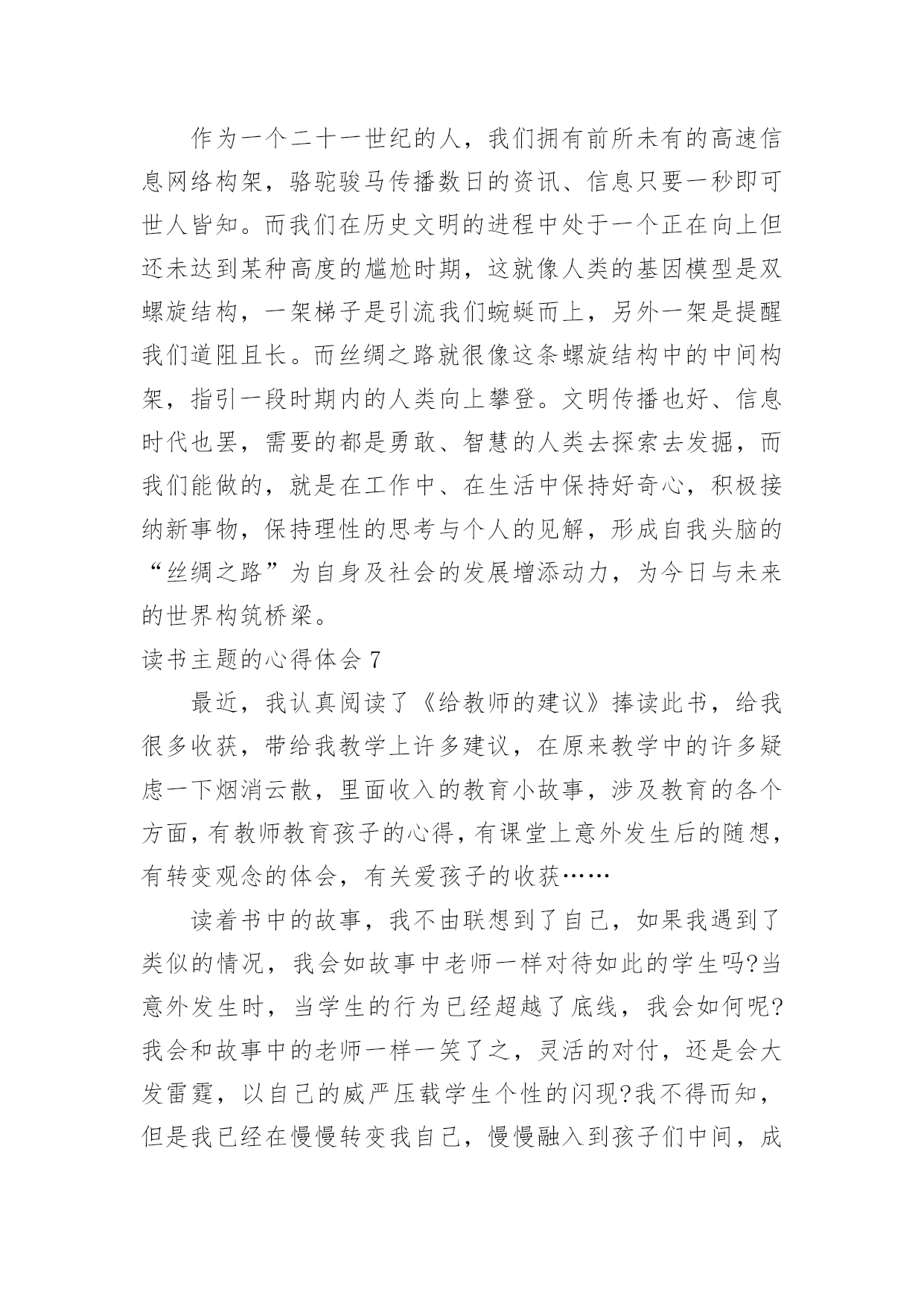 作为一个二十一世纪的人，我们拥有前所未有的高速信息网络构架，骆驼骏马传播数日的资讯、信息只要一秒即可世人皆知。而我们在历史文明的进程中处于一个正在向上但还未达到某种高度的尴尬时期，这就像人类的基因模型是双螺旋结构，一架梯子是引流我们蜿蜒而上，另外一架是提醒我们道阻且长。而丝绸之路就很像这条螺旋结构中的中间构架，指引一段时期内的人类向上攀登。文明传播也好、信息时代也罢，需要的都是勇敢、智慧的人类去探索去发掘，而我们能做的，就是在工作中、在生活中保持好奇心，积极接纳新事物，保持理性的思考与个人的见解，形成自我头脑的“丝绸之路”为自身及社会的发展增添动力，为今日与未来的世界构筑桥梁。

读书主题的心得体会 7

最近，我认真阅读了《给教师的建议》捧读此书，给我很多收获，带给我教学上许多建议，在原来教学中的许多疑虑一下烟消云散，里面收入的教育小故事，涉及教育的各个方面，有教师教育孩子的心得，有课堂上意外发生后的随想，有转变观念的体会，有关爱孩子的收获……

读着书中的故事，我不由联想到了自己，如果我遇到了类似的情况，我会如故事中老师一样对待如此的学生吗?当意外发生时，当学生的行为已经超越了底线，我会如何呢?我会和故事中的老师一样一笑了之，灵活的对付，还是会大发雷霆，以自己的威严压载学生个性的闪现?我不得而知，但是我已经在慢慢转变我自己，慢慢融入到孩子们中间，成